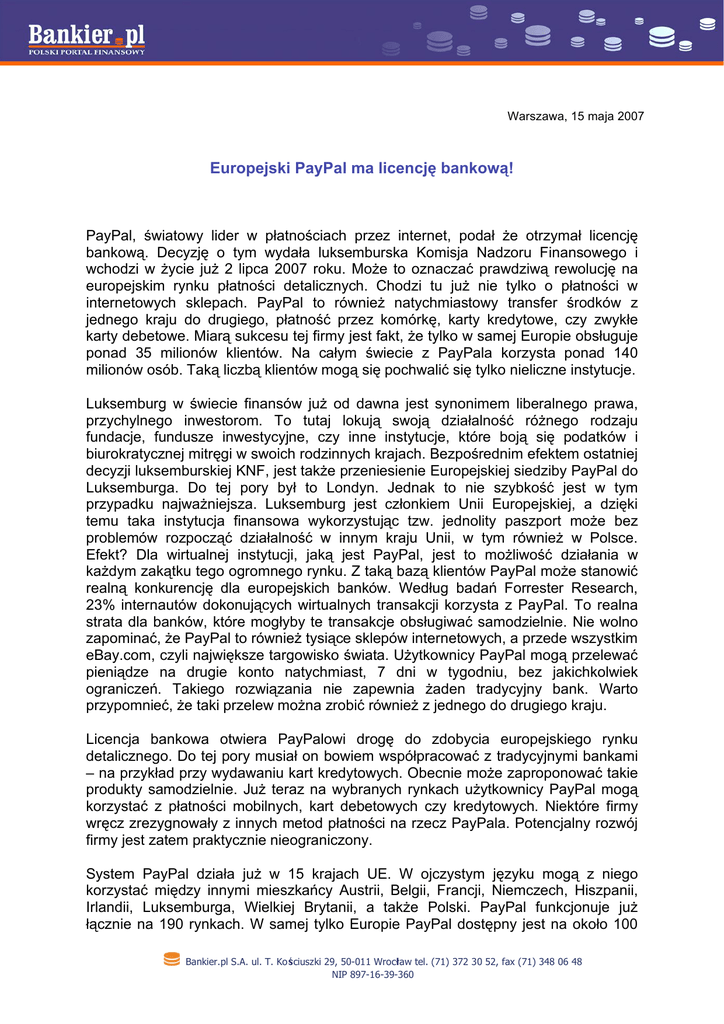 Bankier.pl
POLSKI PORTAL FINANSOWY

Warszawa, 15 maja 2007

Europejski PayPal ma licencję bankową!

PayPal, światowy lider w płatnościach przez internet, podał że otrzymał licencję bankową. Decyzję o tym wydała luksemburska Komisja Nadzoru Finansowego i wchodzi w życie już 2 lipca 2007 roku. Może to oznaczać prawdziwą rewolucję na europejskim rynku płatności detalicznych. Chodzi tu już nie tylko o płatności w internetowych sklepach. PayPal to również natychmiastowy transfer środków z jednego kraju do drugiego, płatność przez komórkę, karty kredytowe, czy zwykłe karty debetowe. Miarą sukcesu tej firmy jest fakt, że tylko w samej Europie obsługuje ponad 35 milionów klientów. Na całym świecie z PayPala korzysta ponad 140 milionów osób. Taką liczbą klientów mogą się pochwalić się tylko nieliczne instytucje.

Luksemburg w świecie finansów już od dawna jest synonimem liberalnego prawa, przychylnego inwestorom. To tutaj lokują swoją działalność różnego rodzaju fundacje, fundusze inwestycyjne, czy inne instytucje, które boją się podatków i biurokratycznej mitręgi w swoich rodzinnych krajach. Bezpośrednim efektem ostatniej decyzji luksemburskiej KNF, jest także przeniesienie Europejskiej siedziby PayPal do Luksemburga. Do tej pory był to Londyn. Jednak to nie szybkość jest w tym przypadku najważniejsza. Luksemburg jest członkiem Unii Europejskiej, a dzięki temu taka instytucja finansowa wykorzystując tzw. jednolity paszport może bez problemów rozpocząć działalność w innym kraju Unii, w tym również w Polsce. Efekt? Dla wirtualnej instytucji, jaką jest PayPal, jest to możliwość działania w każdym zakątku tego ogromnego rynku. Z taką bazą klientów PayPal może stanowić realną konkurencję dla europejskich banków. Według badań Forrester Research, 23% internautów dokonujących wirtualnych transakcji korzysta z PayPal. To realna strata dla banków, które mogłyby te transakcje obsługiwać samodzielnie. Nie wolno zapominać, że PayPal to również tysiące sklepów internetowych, a przede wszystkim eBay.com, czyli największe targowisko świata. Użytkownicy PayPal mogą przelewać pieniądze na drugie konto natychmiast, 7 dni w tygodniu, bez jakichkolwiek ograniczeń. Takiego rozwiązania nie zapewnia żaden tradycyjny bank. Warto przypomnieć, że taki przelew można zrobić również z jednego do drugiego kraju.

Licencja bankowa otwiera PayPalowi drogę do zdobycia europejskiego rynku detalicznego. Do tej pory musiał on bowiem współpracować z tradycyjnymi bankami – na przykład przy wydawaniu kart kredytowych. Obecnie może zaproponować takie produkty samodzielnie. Już teraz na wybranych rynkach użytkownicy PayPal mogą korzystać z płatności mobilnych, kart debetowych czy kredytowych. Niektóre firmy wręcz zrezygnowały z innych metod płatności na rzecz PayPala. Potencjalny rozwój firmy jest zatem praktycznie nieograniczony.

System PayPal działa już w 15 krajach UE. W ojczystym języku mogą z niego korzystać między innymi mieszkańcy Austrii, Belgii, Francji, Niemczech, Hiszpanii, Irlandii, Luksemburga, Wielkiej Brytanii, a także Polski. PayPal funkcjonuje już łącznie na 190 rynkach. W samej tylko Europie PayPal dostępny jest na około 100

Bankier.pl S.A. ul. T. Kościuszki 29, 50-011 Wrocław tel. (71) 372 30 52, fax (71) 348 06 48
NIP 897-16-39-360